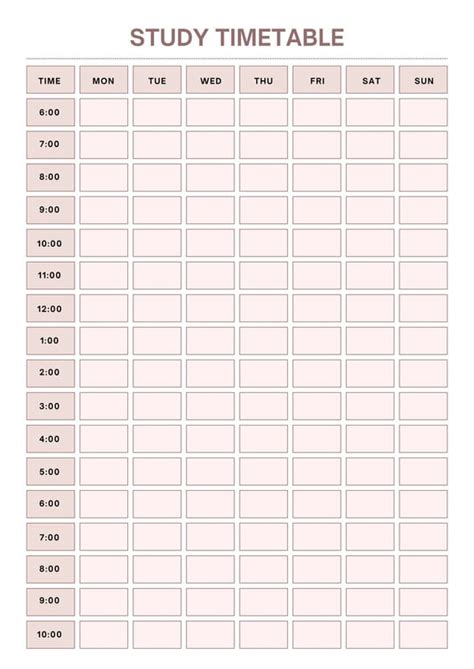 STUDY TIMETABLE

| TIME | MON | TUE | WED | THU | FRI | SAT | SUN |
|---|---|---|---|---|---|---|---|
| 6:00 | | | | | | | |
| 7:00 | | | | | | | |
| 8:00 | | | | | | | |
| 9:00 | | | | | | | |
| 10:00 | | | | | | | |
| 11:00 | | | | | | | |
| 12:00 | | | | | | | |
| 1:00 | | | | | | | |
| 2:00 | | | | | | | |
| 3:00 | | | | | | | |
| 4:00 | | | | | | | |
| 5:00 | | | | | | | |
| 6:00 | | | | | | | |
| 7:00 | | | | | | | |
| 8:00 | | | | | | | |
| 9:00 | | | | | | | |
| 10:00 | | | | | | | |